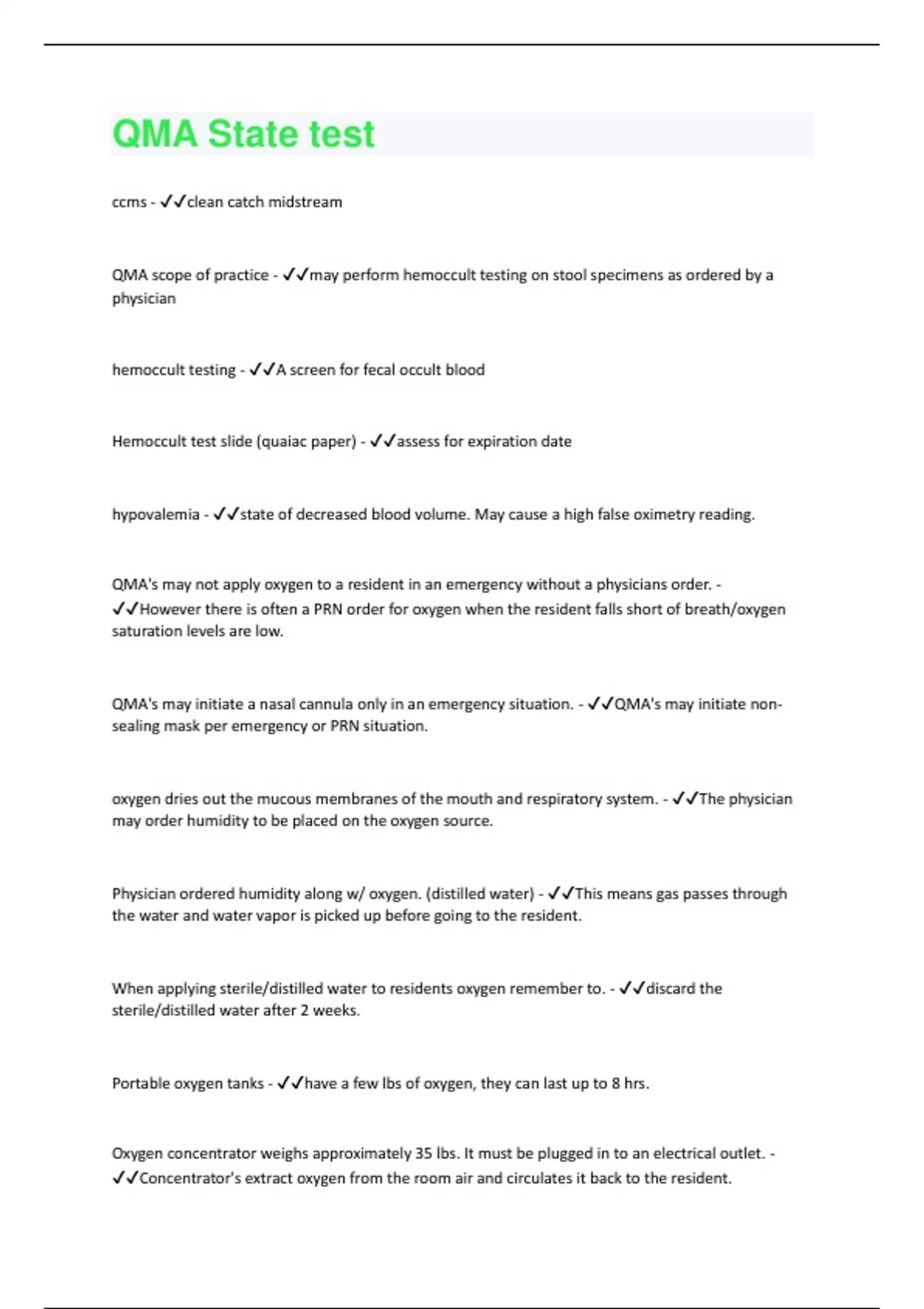 QMA State test

ccms - ✓✓clean catch midstream

QMA scope of practice - ✓✓may perform hemoccult testing on stool specimens as ordered by a physician

hemoccult testing - ✓✓A screen for fecal occult blood

Hemoccult test slide (quaiac paper) - ✓✓assess for expiration date

hypovalemia - ✓✓state of decreased blood volume. May cause a high false oximetry reading.

QMA's may not apply oxygen to a resident in an emergency without a physicians order. - ✓✓However there is often a PRN order for oxygen when the resident falls short of breath/oxygen saturation levels are low.

QMA's may initiate a nasal cannula only in an emergency situation. - ✓✓QMA's may initiate non-sealing mask per emergency or PRN situation.

oxygen dries out the mucous membranes of the mouth and respiratory system. - ✓✓The physician may order humidity to be placed on the oxygen source.

Physician ordered humidity along w/ oxygen. (distilled water) - ✓✓This means gas passes through the water and water vapor is picked up before going to the resident.

When applying sterile/distilled water to residents oxygen remember to. - ✓✓discard the sterile/distilled water after 2 weeks.

Portable oxygen tanks - ✓✓have a few lbs of oxygen, they can last up to 8 hrs.

Oxygen concentrator weighs approximately 35 lbs. It must be plugged in to an electrical outlet. - ✓✓Concentrator's extract oxygen from the room air and circulates it back to the resident.